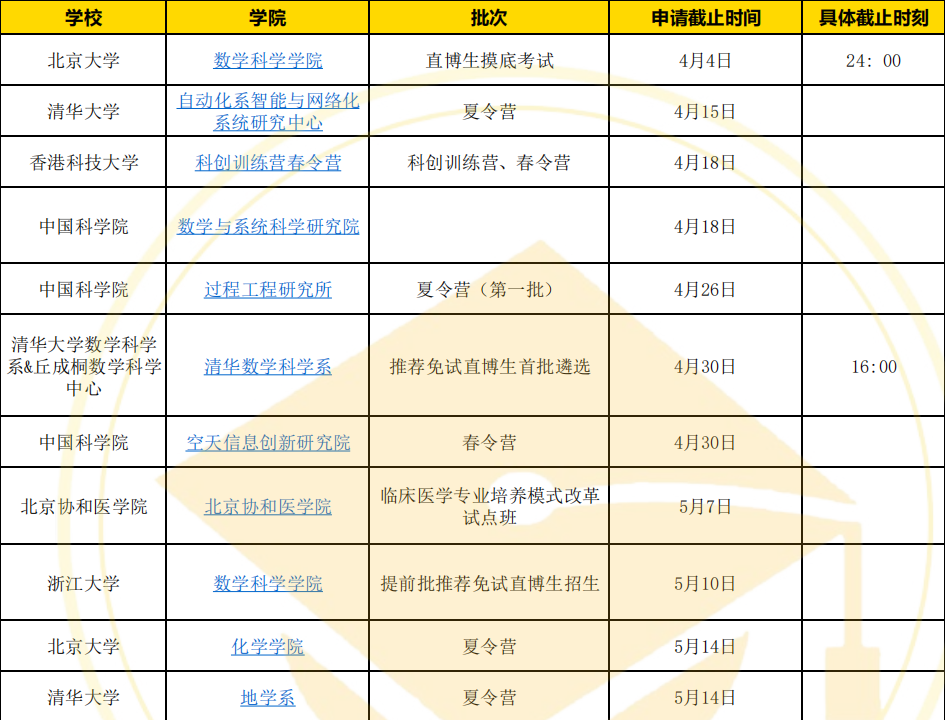 | 学校 | 学院 | 批次 | 申请截止时间 | 具体截止时刻 |
|---|---|---|---|---|
| 北京大学 | 数学科学学院 | 直博生摸底考试 | 4月4日 | 24：00 |
| 清华大学 | 自动化系智能与网络化系统研究中心 | 夏令营 | 4月15日 | |
| 香港科技大学 | 科创训练营春令营 | 科创训练营、春令营 | 4月18日 | |
| 中国科学院 | 数学与系统科学研究院 | | 4月18日 | |
| 中国科学院 | 过程工程研究所 | 夏令营（第一批） | 4月26日 | |
| 清华大学数学科学系&丘成桐数学科学中心 | 清华数学科学系 | 推荐免试直博生首批遴选 | 4月30日 | 16:00 |
| 中国科学院 | 空天信息创新研究院 | 春令营 | 4月30日 | |
| 北京协和医学院 | 北京协和医学院 | 临床医学专业培养模式改革试点班 | 5月7日 | |
| 浙江大学 | 数学科学学院 | 提前批推荐免试直博生招生 | 5月10日 | |
| 北京大学 | 化学学院 | 夏令营 | 5月14日 | |
| 清华大学 | 地学系 | 夏令营 | 5月14日 | |